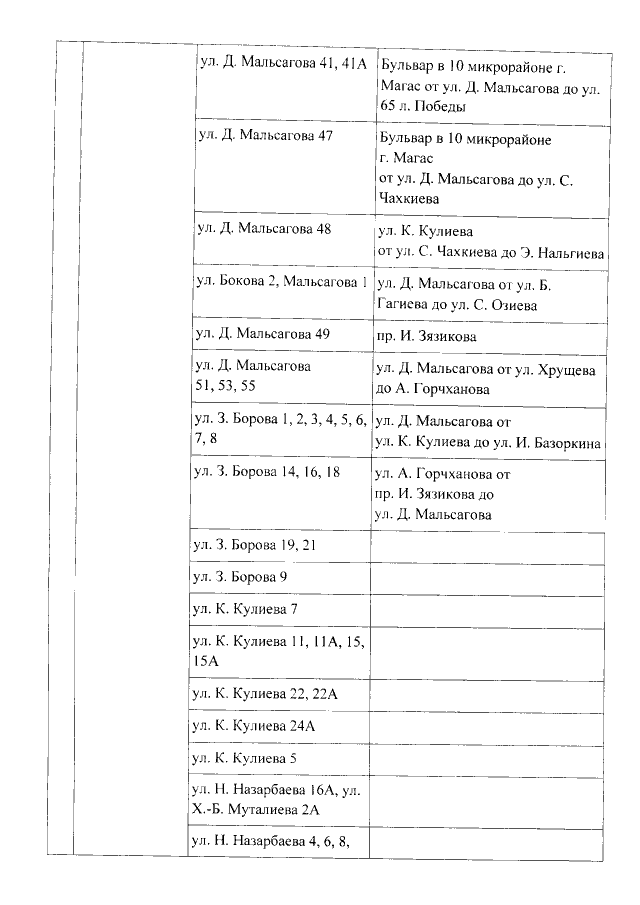 | | | | |
|---|---|---|---|
| | | ул. Д. Мальсагова 41, 41А | Бульвар в 10 микрорайоне г. Магас от ул. Д. Мальсагова до ул. 65 л. Победы |
| | | ул. Д. Мальсагова 47 | Бульвар в 10 микрорайоне г. Магас от ул. Д. Мальсагова до ул. С. Чахкиева |
| | | ул. Д. Мальсагова 48 | ул. К. Кулиева от ул. С. Чахкиева до Э. Нальгиева |
| | | ул. Бокова 2, Мальсагова 1 | ул. Д. Мальсагова от ул. Б. Гагиева до ул. С. Озиева |
| | | ул. Д. Мальсагова 49 | пр. И. Зязикова |
| | | ул. Д. Мальсагова 51, 53, 55 | ул. Д. Мальсагова от ул. Хрущева до А. Горчханова |
| | | ул. З. Борова 1, 2, 3, 4, 5, 6, 7, 8 | ул. Д. Мальсагова от ул. К. Кулиева до ул. И. Базоркина |
| | | ул. З. Борова 14, 16, 18 | ул. А. Горчханова от пр. И. Зязикова до ул. Д. Мальсагова |
| | | ул. З. Борова 19, 21 | |
| | | ул. З. Борова 9 | |
| | | ул. К. Кулиева 7 | |
| | | ул. К. Кулиева 11, 11А, 15, 15А | |
| | | ул. К. Кулиева 22, 22А | |
| | | ул. К. Кулиева 24А | |
| | | ул. К. Кулиева 5 | |
| | | ул. Н. Назарбаева 16А, ул. Х.-Б. Муталиева 2А | |
| | | ул. Н. Назарбаева 4, 6, 8, | |